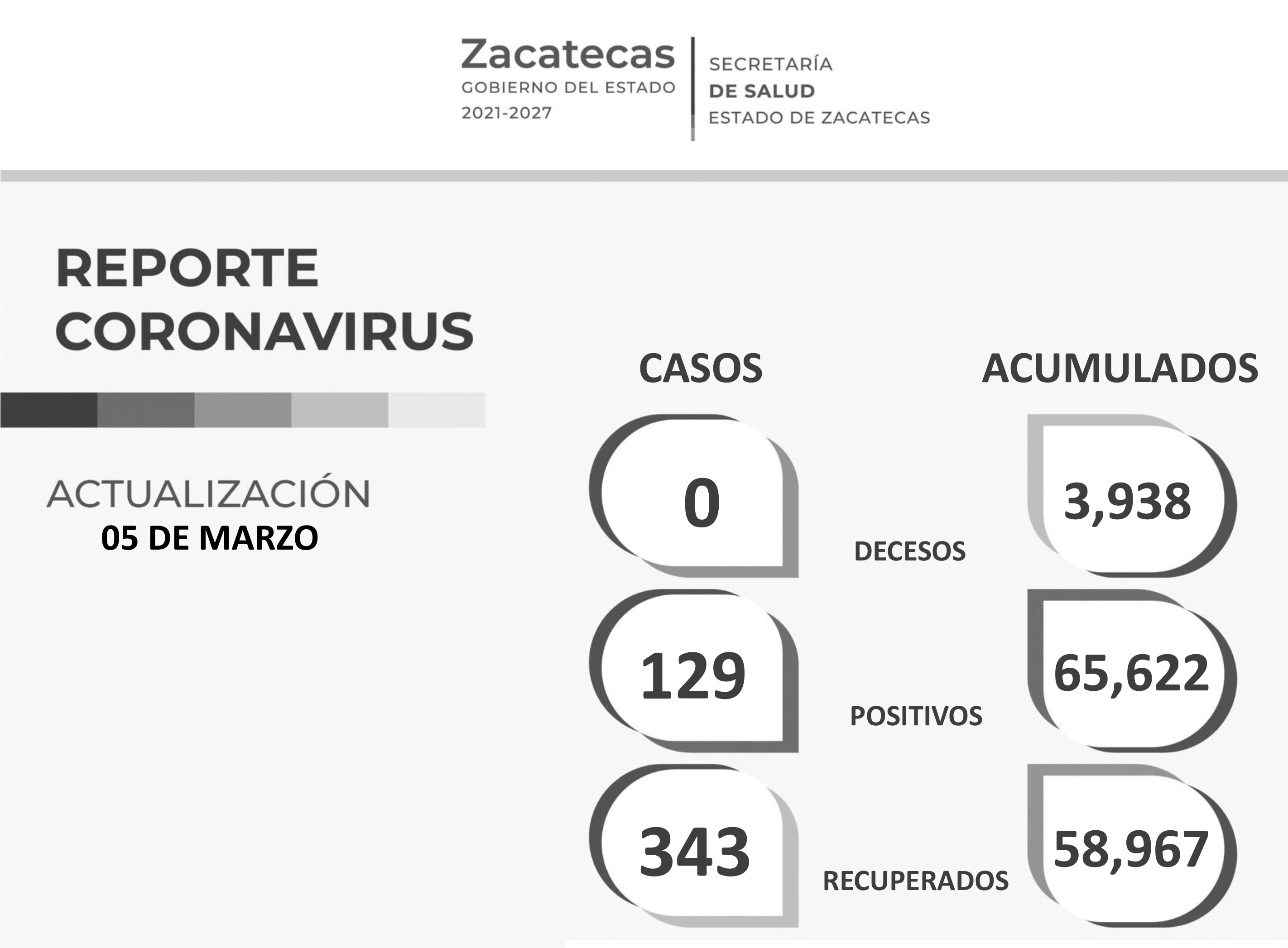 Zacatecas
GOBIERNO DEL ESTADO
2021-2027

SECRETARÍA
DE SALUD
ESTADO DE ZACATECAS

REPORTE
CORONAVIRUS

ACTUALIZACIÓN
05 DE MARZO

CASOS

ACUMULADOS

0
DECESOS
3,938

129
POSITIVOS
65,622

343
RECUPERADOS
58,967